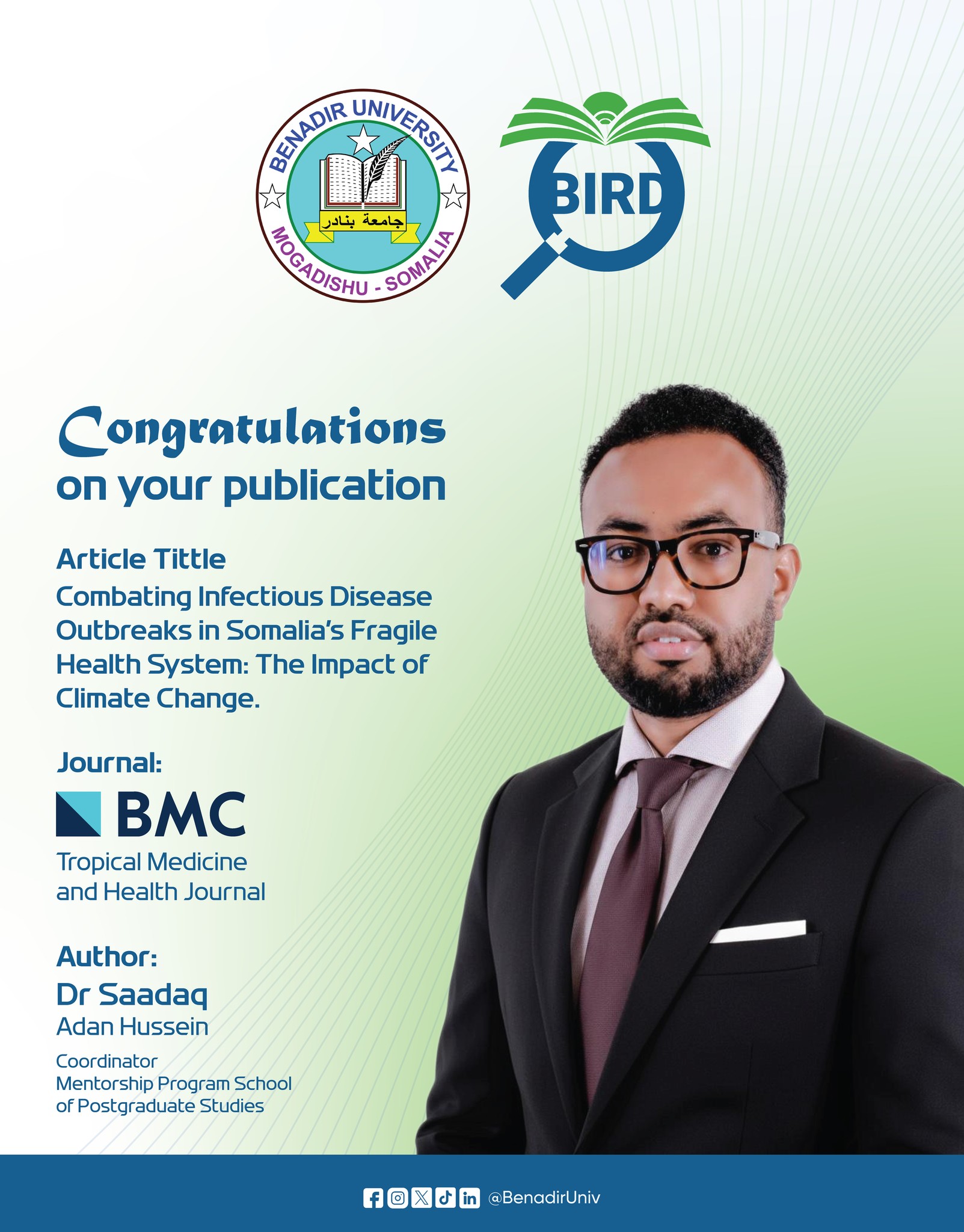 BENADIR UNIVERSITY
جامعة بنادر
MOGADISHU - SOMALIA

BIRD

Congratulations
on your publication

Article Tittle
Combating Infectious Disease Outbreaks in Somalia's Fragile Health System: The Impact of Climate Change.

Journal:
BMC
Tropical Medicine and Health Journal

Author:
Dr Saadaq
Adan Hussein
Coordinator
Mentorship Program School of Postgraduate Studies

@BenadirUniv